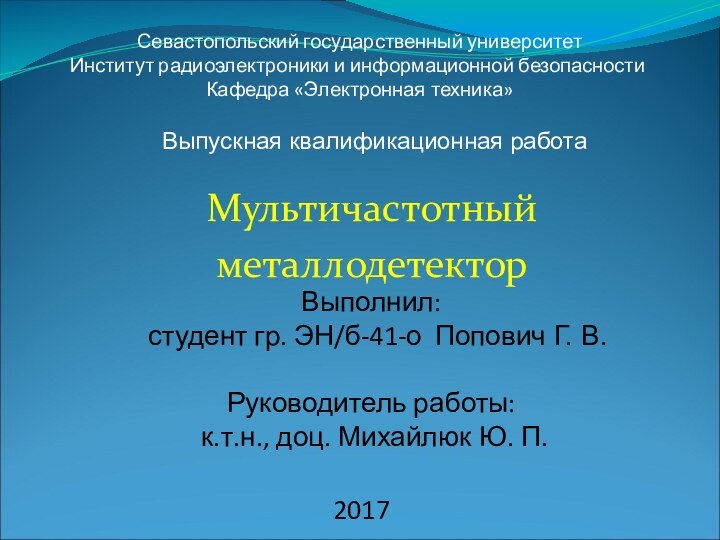 Севастопольский государственный университет
Институт радиоэлектроники и информационной безопасности
Кафедра «Электронная техника»

Выпускная квалификационная работа

Мультичастотный металлодетектор

Выполнил:
студент гр. ЭН/б-41-о Попович Г. В.

Руководитель работы:
к.т.н., доц. Михайлюк Ю. П.

2017